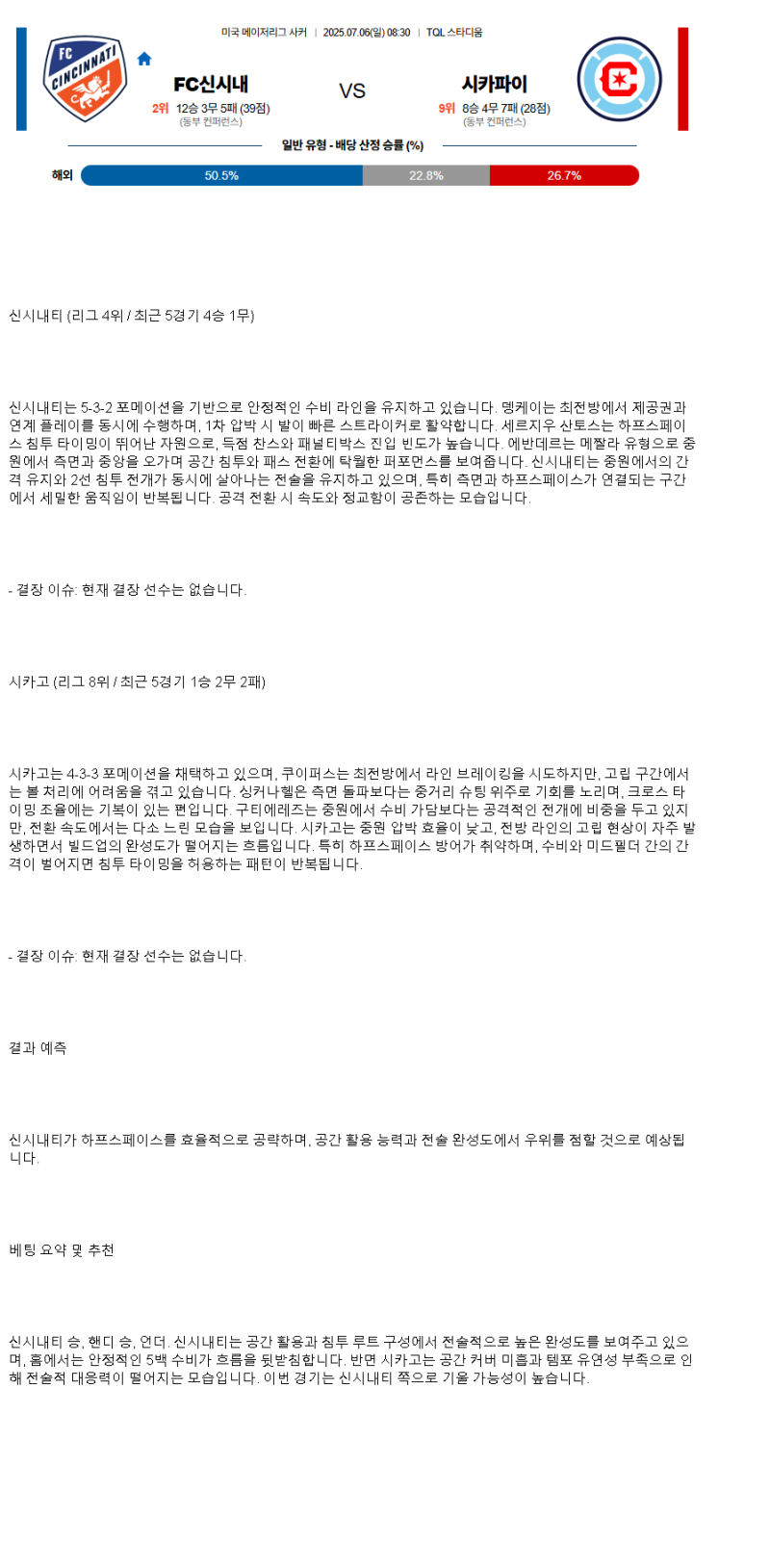 미국 메이저리그 사커 | 2025.07.06(일) 08:30 | TQL 스타디움

FC CINCINNATI

FC신시내
2위 12승 3무 5패 (39점)
(동부 컨퍼런스)

VS

시카파이
9위 8승 4무 7패 (28점)
(동부 컨퍼런스)

일반 유형 - 배당 산정 승률 (%)

해외 50.5% 22.8% 26.7%

신시내티 (리그 4위 / 최근 5경기 4승 1무)

신시내티는 5-3-2 포메이션을 기반으로 안정적인 수비 라인을 유지하고 있습니다. 뎅케이는 최전방에서 제공권과 연계 플레이를 동시에 수행하며, 1차 압박 시 발이 빠른 스트라이커로 활약합니다. 세르지우 산토스는 하프스페이스 침투 타이밍이 뛰어난 자원으로, 득점 찬스와 패널티박스 진입 빈도가 높습니다. 에반데르는 메짤라 유형으로 중원에서 측면과 중앙을 오가며 공간 침투와 패스 전환에 탁월한 퍼포먼스를 보여줍니다. 신시내티는 중원에서의 간격 유지와 2선 침투 전개가 동시에 살아나는 전술을 유지하고 있으며, 특히 측면과 하프스페이스가 연결되는 구간에서 세밀한 움직임이 반복됩니다. 공격 전환 시 속도와 정교함이 공존하는 모습입니다.

- 결장 이슈: 현재 결장 선수는 없습니다.

시카고 (리그 8위 / 최근 5경기 1승 2무 2패)

시카고는 4-3-3 포메이션을 채택하고 있으며, 쿠이퍼스는 최전방에서 라인 브레이킹을 시도하지만, 고립 구간에서는 볼 처리에 어려움을 겪고 있습니다. 싱커나헬은 측면 돌파보다는 중거리 슈팅 위주로 기회를 노리며, 크로스 타이밍 조율에는 기복이 있는 편입니다. 구티에레즈는 중원에서 수비 가담보다는 공격적인 전개에 비중을 두고 있지만, 전환 속도에서는 다소 느린 모습을 보입니다. 시카고는 중원 압박 효율이 낮고, 전방 라인의 고립 현상이 자주 발생하면서 빌드업의 완성도가 떨어지는 흐름입니다. 특히 하프스페이스 방어가 취약하며, 수비와 미드필더 간의 간격이 벌어지면 침투 타이밍을 허용하는 패턴이 반복됩니다.

- 결장 이슈: 현재 결장 선수는 없습니다.

결과 예측

신시내티가 하프스페이스를 효율적으로 공략하며, 공간 활용 능력과 전술 완성도에서 우위를 점할 것으로 예상됩니다.

베팅 요약 및 추천

신시내티 승, 핸디 승, 언더. 신시내티는 공간 활용과 침투 루트 구성에서 전술적으로 높은 완성도를 보여주고 있으며, 홈에서는 안정적인 5백 수비가 흐름을 뒷받침합니다. 반면 시카고는 공간 커버 미흡과 템포 유연성 부족으로 인해 전술적 대응력이 떨어지는 모습입니다. 이번 경기는 신시내티 쪽으로 기울 가능성이 높습니다.